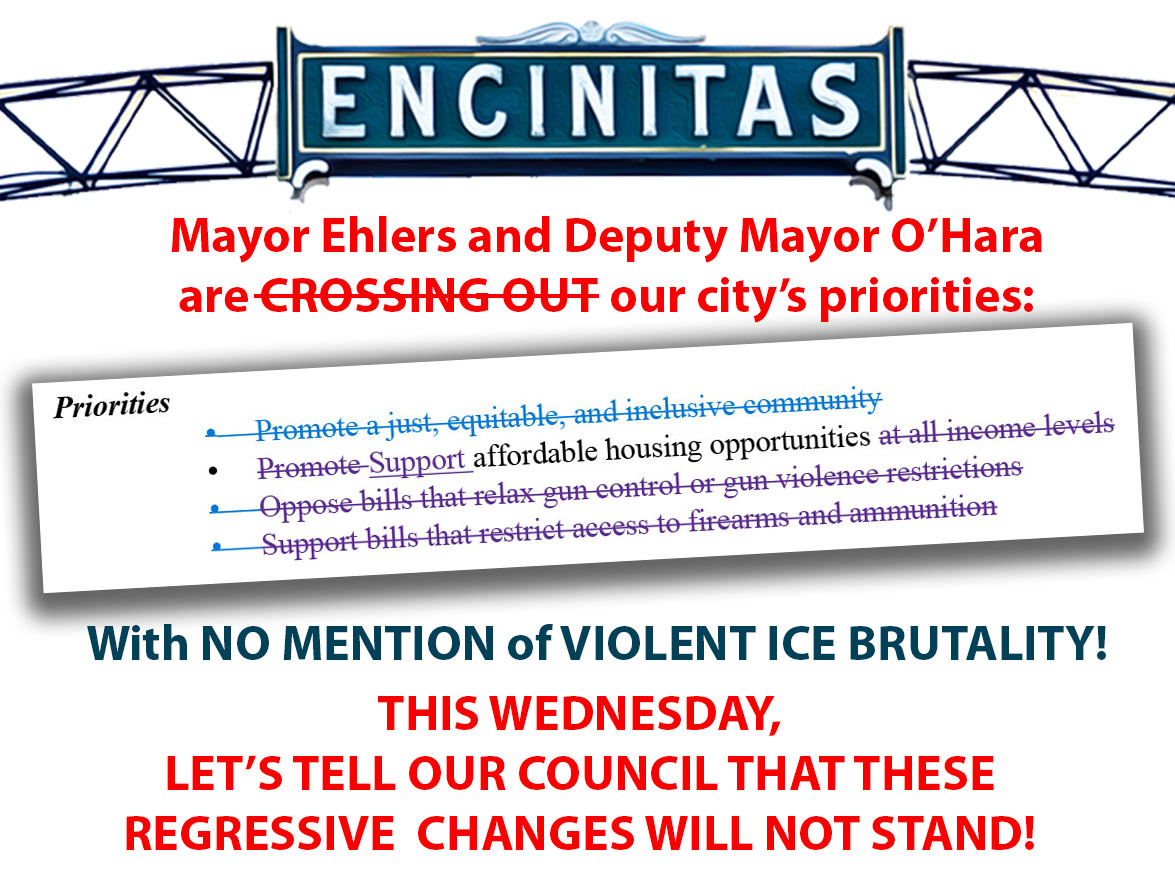 ENCINITAS

Mayor Ehlers and Deputy Mayor O'Hara are CROSSING OUT our city's priorities:

Priorities

• Promote a just, equitable, and inclusive community
• Promote Support affordable housing opportunities at all income levels
• Oppose bills that relax gun control or gun violence restrictions
• Support bills that restrict access to firearms and ammunition

With NO MENTION of VIOLENT ICE BRUTALITY!

THIS WEDNESDAY,
LET'S TELL OUR COUNCIL THAT THESE REGRESSIVE CHANGES WILL NOT STAND!